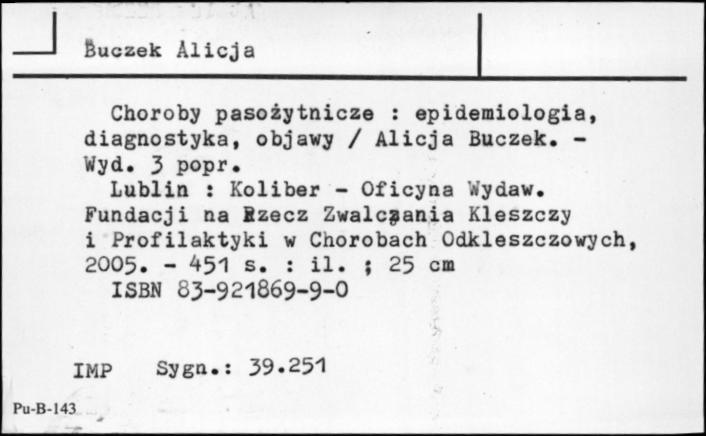 Buczek Alicja

Choroby pasożytnicze : epidemiologia, diagnostyka, objawy / Alicja Buczek. - Wyd. 3 popr.

Lublin : Koliber - Oficyna Wydaw. Fundacji na Rzecz Zwalczania Kleszczy i Profilaktyki w Chorobach Odkleszczowych, 2005. - 451 s. : il. ; 25 cm

ISBN 83-921869-9-0

IMP Sygn.: 39.251

Pu-B-143